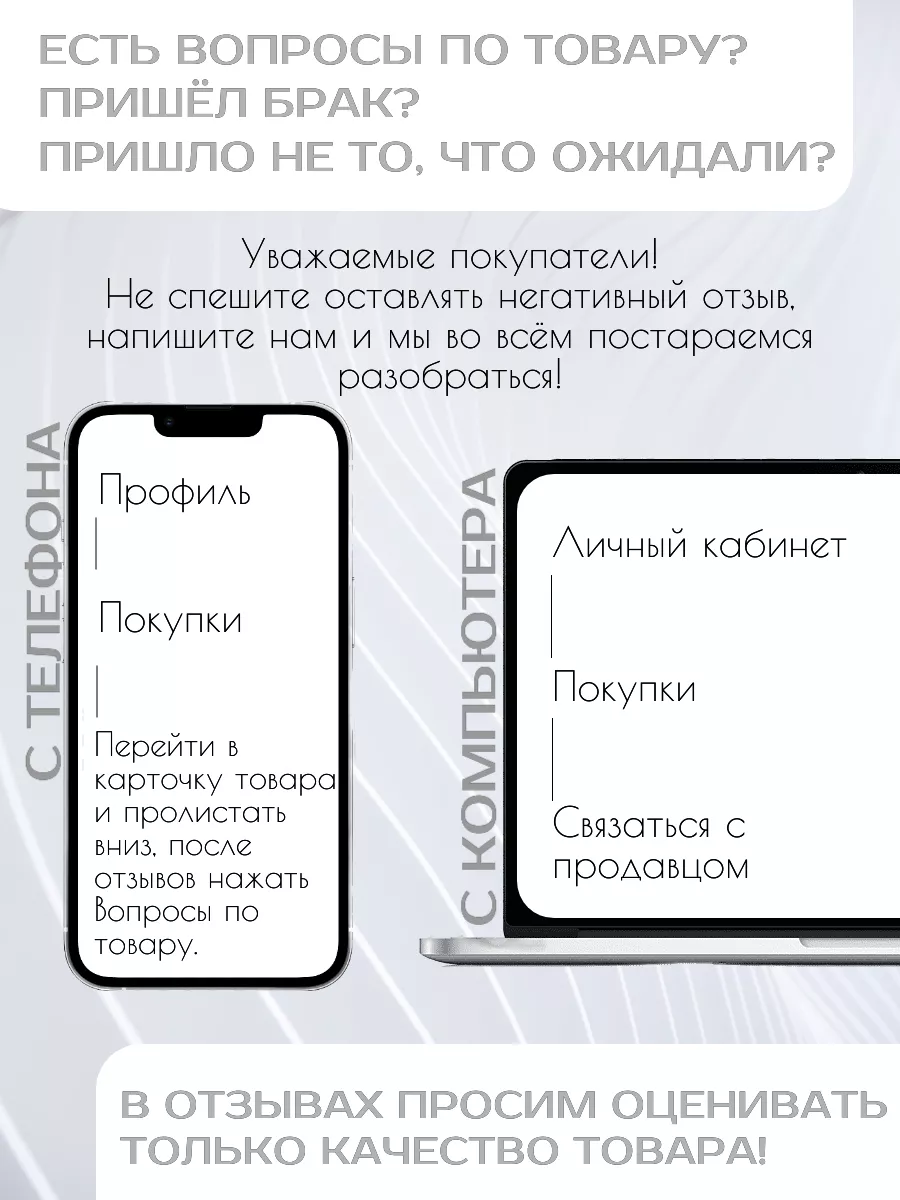 ЕСТЬ ВОПРОСЫ ПО ТОВАРУ?
ПРИШЁЛ БРАК?
ПРИШЛО НЕ ТО, ЧТО ОЖИДАЛИ?

Уважаемые покупатели!
Не спешите оставлять негативный отзыв, напишите нам и мы во всём постараемся разобраться!

С ТЕЛЕФОНА

Профиль

Покупки

Перейти в карточку товара и пролистать вниз, после отзывов нажать Вопросы по товару.

С КОМПЬЮТЕРА

Личный кабинет

Покупки

Связаться с продавцом

В ОТЗЫВАХ ПРОСИМ ОЦЕНИВАТЬ ТОЛЬКО КАЧЕСТВО ТОВАРА!